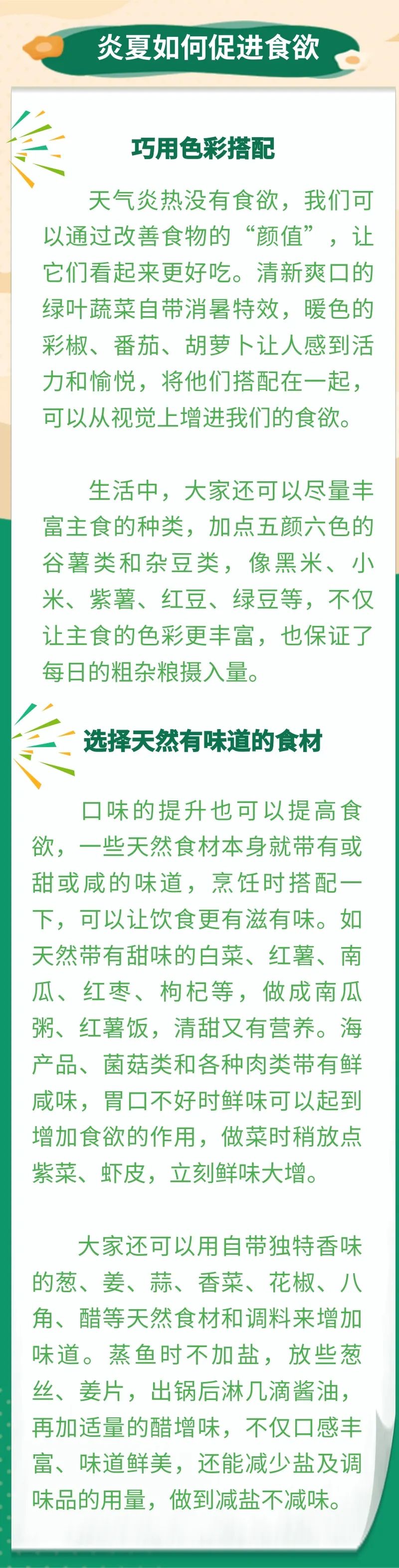 炎夏如何促进食欲

巧用色彩搭配

天气炎热没有食欲，我们可以通过改善食物的“颜值”，让它们看起来更好吃。清新爽口的绿叶蔬菜自带消暑特效，暖色的彩椒、番茄、胡萝卜让人感到活力和愉悦，将他们搭配在一起，可以从视觉上增进我们的食欲。

生活中，大家还可以尽量丰富主食的种类，加点五颜六色的谷薯类和杂豆类，像黑米、小米、紫薯、红豆、绿豆等，不仅让主食的色彩更丰富，也保证了每日的粗杂粮摄入量。

选择天然有味道的食材

口味的提升也可以提高食欲，一些天然食材本身就带有或甜或咸的味道，烹饪时搭配一下，可以让饮食更有滋有味。如天然带有甜味的白菜、红薯、南瓜、红枣、枸杞等，做成南瓜粥、红薯饭，清甜又有营养。海产品、菌菇类和各种肉类带有鲜咸味，胃口不好时鲜味可以起到增加食欲的作用，做菜时稍放点紫菜、虾皮，立刻鲜味大增。

大家还可以用自带独特香味的葱、姜、蒜、香菜、花椒、八角、醋等天然食材和调料来增加味道。蒸鱼时不加盐，放些葱丝、姜片，出锅后淋几滴酱油，再加适量的醋增味，不仅口感丰富、味道鲜美，还能减少盐及调味品的用量，做到减盐不减味。